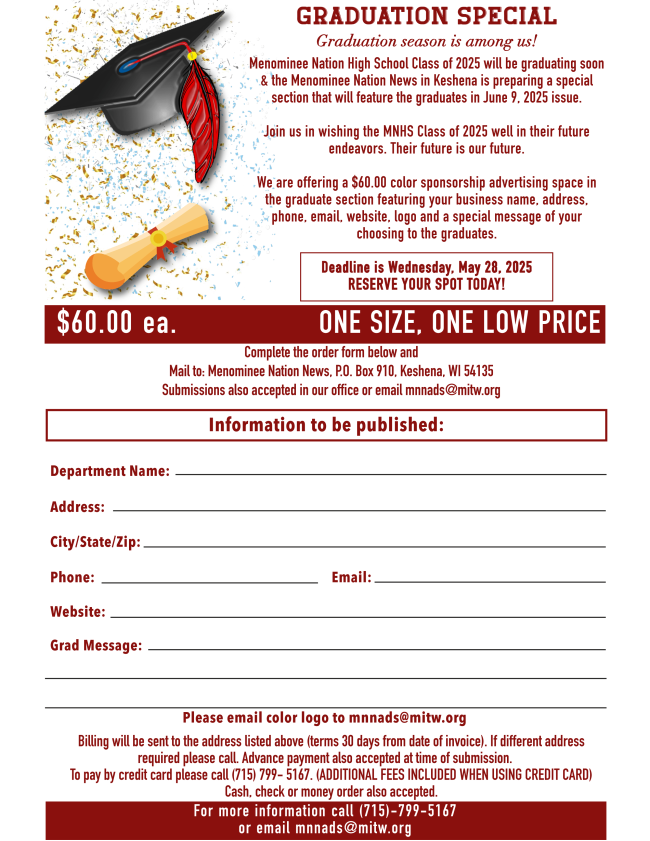 GRADUATION SPECIAL

Graduation season is among us!

Menominee Nation High School Class of 2025 will be graduating soon & the Menominee Nation News in Keshena is preparing a special section that will feature the graduates in June 9, 2025 issue.

Join us in wishing the MNHS Class of 2025 well in their future endeavors. Their future is our future.

We are offering a $60.00 color sponsorship advertising space in the graduate section featuring your business name, address, phone, email, website, logo and a special message of your choosing to the graduates.

Deadline is Wednesday, May 28, 2025
RESERVE YOUR SPOT TODAY!

$60.00 ea. ONE SIZE, ONE LOW PRICE

Complete the order form below and
Mail to: Menominee Nation News, P.O. Box 910, Keshena, WI 54135
Submissions also accepted in our office or email mnnads@mitw.org

Information to be published:

Department Name:

Address:

City/State/Zip:

Phone: Email:

Website:

Grad Message:

Please email color logo to mnnads@mitw.org

Billing will be sent to the address listed above (terms 30 days from date of invoice). If different address required please call. Advance payment also accepted at time of submission.
To pay by credit card please call (715) 799- 5167. (ADDITIONAL FEES INCLUDED WHEN USING CREDIT CARD)
Cash, check or money order also accepted.

For more information call (715)-799-5167
or email mnnads@mitw.org